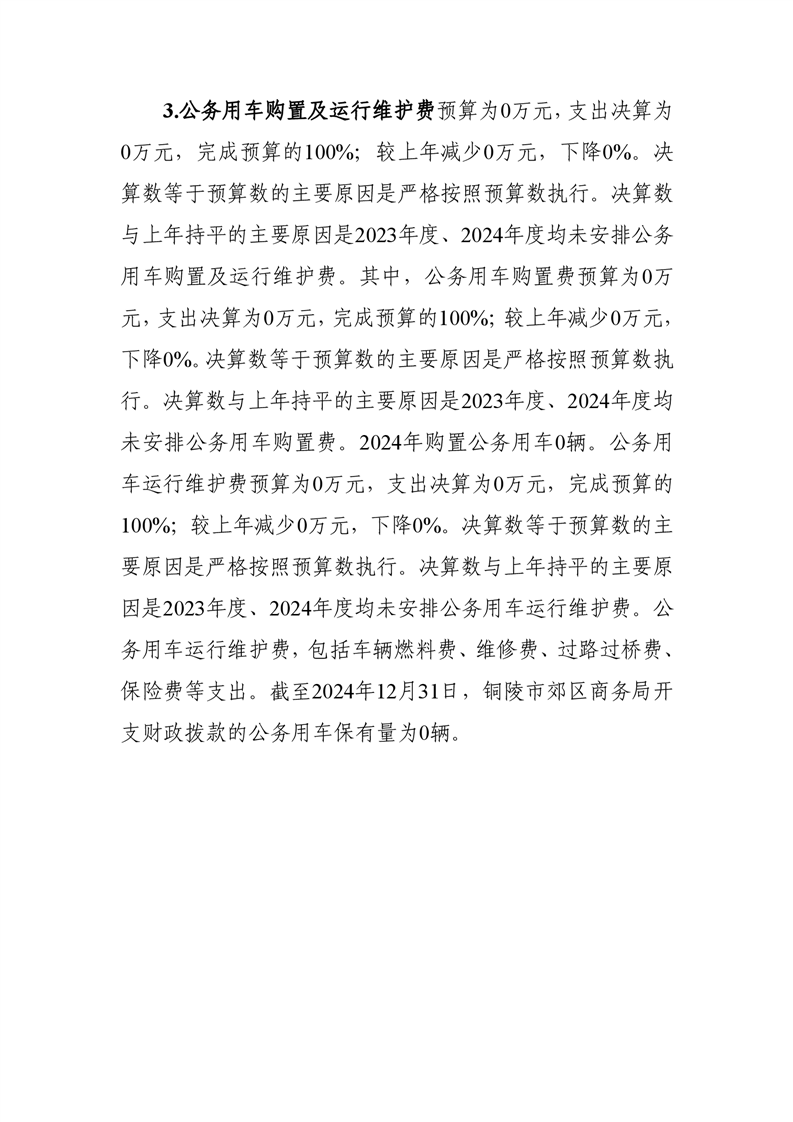 3.公务用车购置及运行维护费预算为0万元，支出决算为0万元，完成预算的100%；较上年减少0万元，下降0%。决算数等于预算数的主要原因是严格按照预算数执行。决算数与上年持平的主要原因是2023年度、2024年度均未安排公务用车购置及运行维护费。其中，公务用车购置费预算为0万元，支出决算为0万元，完成预算的100%；较上年减少0万元，下降0%。决算数等于预算数的主要原因是严格按照预算数执行。决算数与上年持平的主要原因是2023年度、2024年度均未安排公务用车购置费。2024年购置公务用车0辆。公务用车运行维护费预算为0万元，支出决算为0万元，完成预算的100%；较上年减少0万元，下降0%。决算数等于预算数的主要原因是严格按照预算数执行。决算数与上年持平的主要原因是2023年度、2024年度均未安排公务用车运行维护费。公务用车运行维护费，包括车辆燃料费、维修费、过路过桥费、保险费等支出。截至2024年12月31日，铜陵市郊区商务局开支财政拨款的公务用车保有量为0辆。